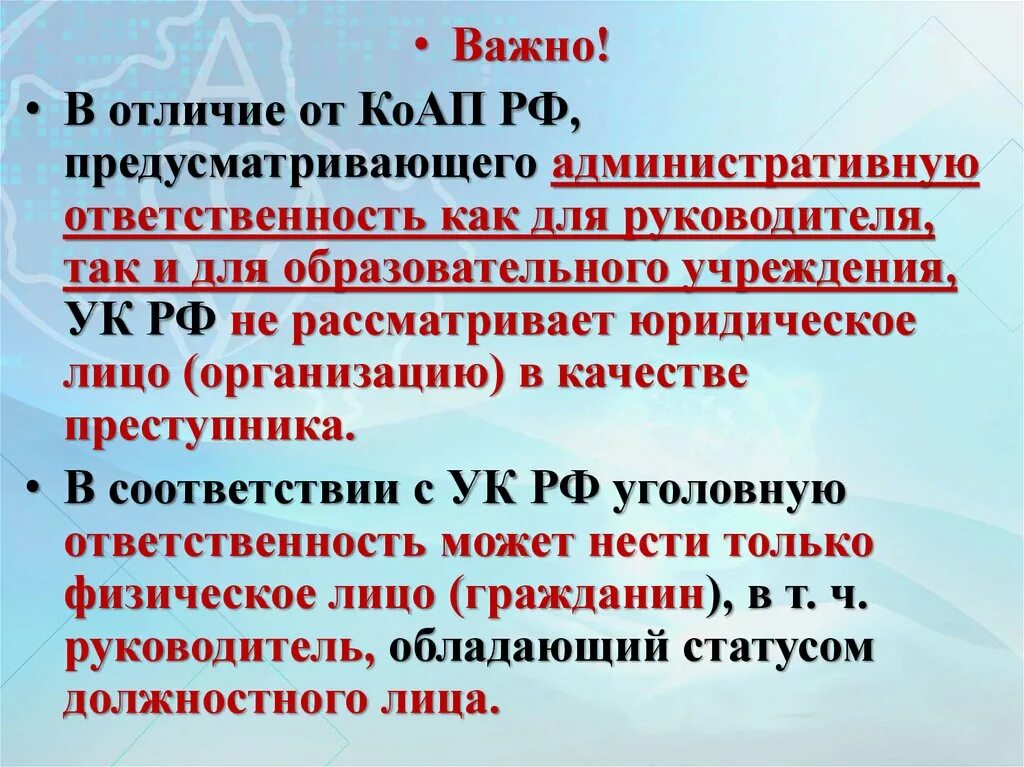 • Важно!

• В отличие от КоАП РФ, предусматривающего административную ответственность как для руководителя, так и для образовательного учреждения, УК РФ не рассматривает юридическое лицо (организацию) в качестве преступника.

• В соответствии с УК РФ уголовную ответственность может нести только физическое лицо (гражданин), в т. ч. руководитель, обладающий статусом должностного лица.